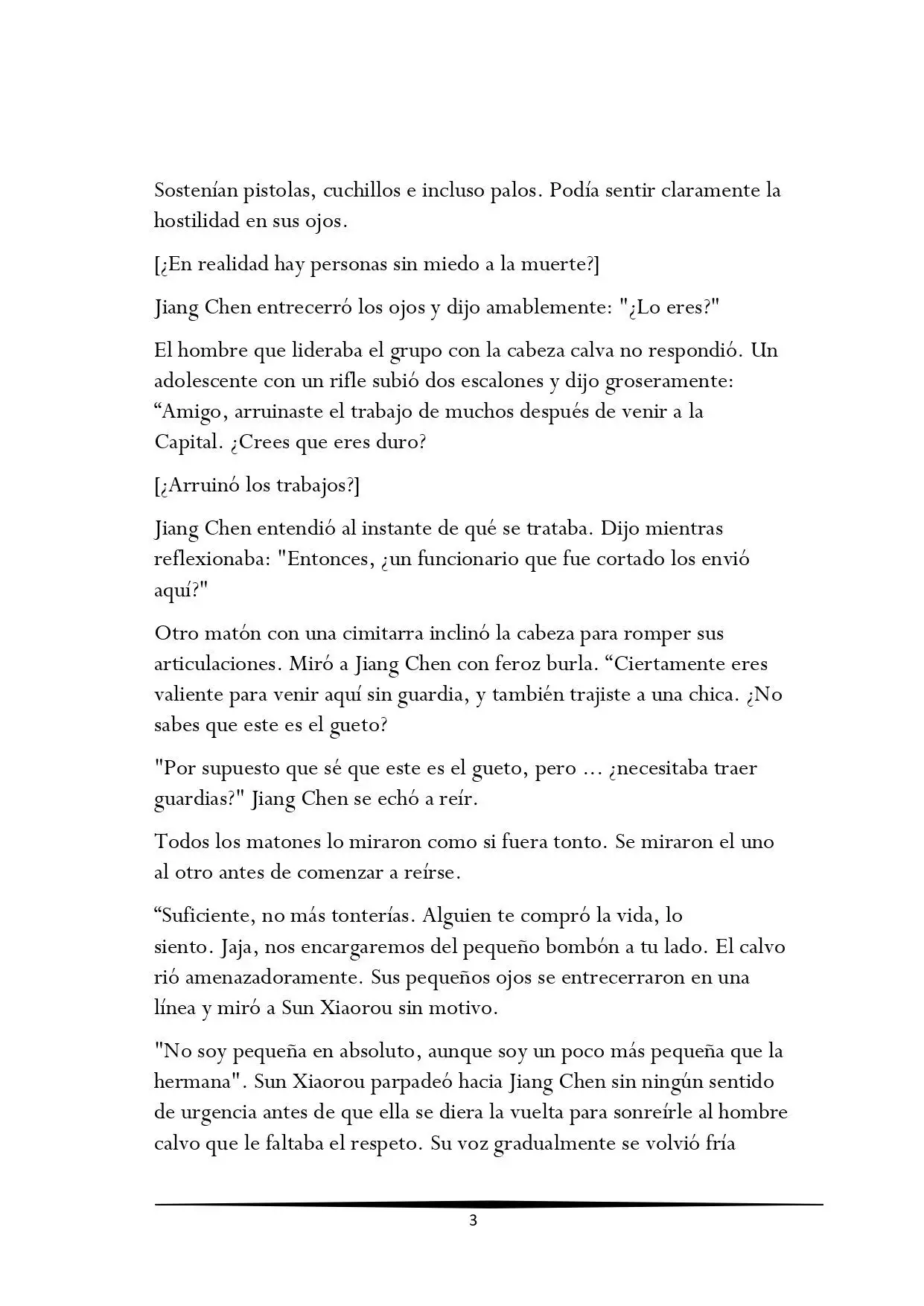 Sostenían pistolas, cuchillos e incluso palos. Podía sentir claramente la hostilidad en sus ojos.

[¿En realidad hay personas sin miedo a la muerte?]

Jiang Chen entrecerró los ojos y dijo amablemente: "¿Lo eres?"

El hombre que lideraba el grupo con la cabeza calva no respondió. Un adolescente con un rifle subió dos escalones y dijo groseramente: “Amigo, arruinaste el trabajo de muchos después de venir a la Capital. ¿Crees que eres duro?

[¿Arruinó los trabajos?]

Jiang Chen entendió al instante de qué se trataba. Dijo mientras reflexionaba: "Entonces, ¿un funcionario que fue cortado los envió aquí?"

Otro matón con una cimitarra inclinó la cabeza para romper sus articulaciones. Miró a Jiang Chen con feroz burla. “Ciertamente eres valiente para venir aquí sin guardia, y también trajiste a una chica. ¿No sabes que este es el gueto?

"Por supuesto que sé que este es el gueto, pero ... ¿necesitaba traer guardias?" Jiang Chen se echó a reír.

Todos los matones lo miraron como si fuera tonto. Se miraron el uno al otro antes de comenzar a reírse.

“Suficiente, no más tonterías. Alguien te compró la vida, lo siento. Jaja, nos encargaremos del pequeño bombón a tu lado. El calvo rió amenazadoramente. Sus pequeños ojos se entrecerraron en una línea y miró a Sun Xiaorou sin motivo.

"No soy pequeña en absoluto, aunque soy un poco más pequeña que la hermana". Sun Xiaorou parpadeó hacia Jiang Chen sin ningún sentido de urgencia antes de que ella se diera la vuelta para sonreírle al hombre calvo que le faltaba el respeto. Su voz gradualmente se volvió fría

3